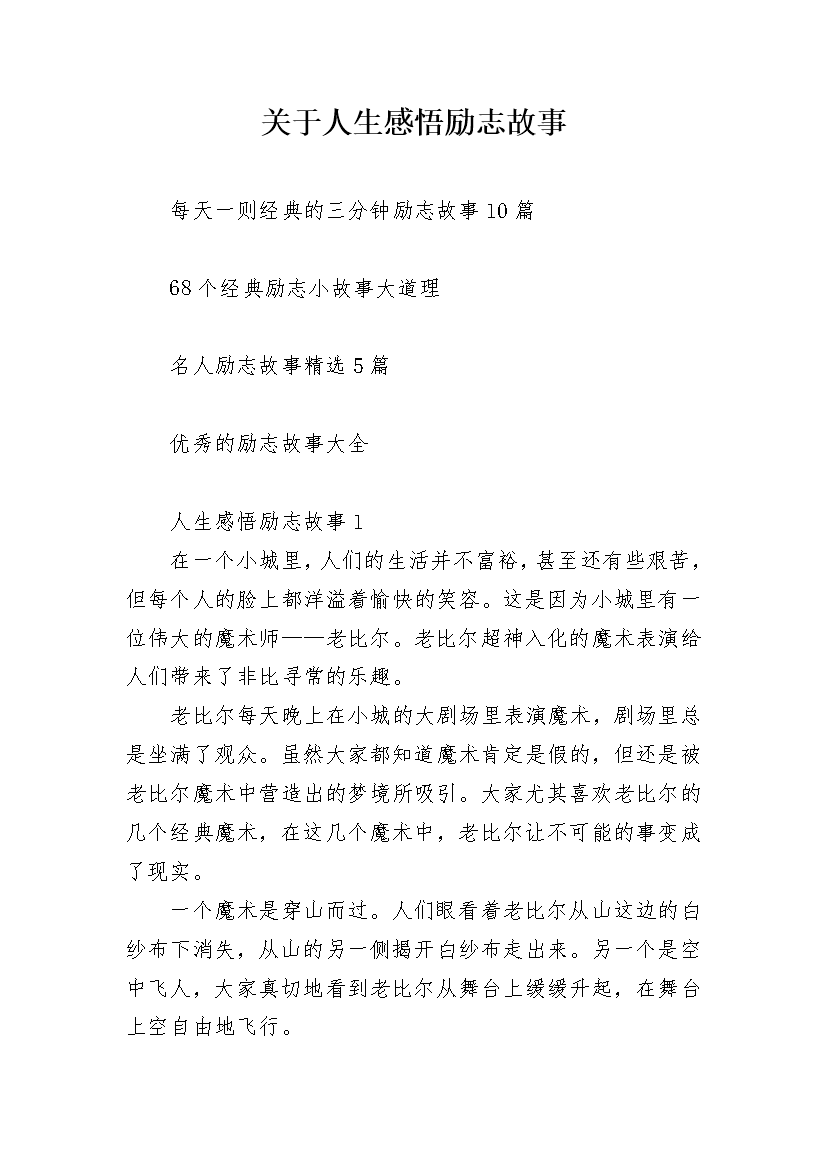 关于人生感悟励志故事

每天一则经典的三分钟励志故事10篇

68个经典励志小故事大道理

名人励志故事精选5篇

优秀的励志故事大全

人生感悟励志故事1

在一个小城里，人们的生活并不富裕，甚至还有些艰苦，但每个人的脸上都洋溢着愉快的笑容。这是因为小城里有一位伟大的魔术师——老比尔。老比尔超神入化的魔术表演给人们带来了非比寻常的乐趣。

老比尔每天晚上在小城的大剧场里表演魔术，剧场里总是坐满了观众。虽然大家都知道魔术肯定是假的，但还是被老比尔魔术中营造出的梦境所吸引。大家尤其喜欢老比尔的几个经典魔术，在这几个魔术中，老比尔让不可能的事变成了现实。

一个魔术是穿山而过。人们眼看着老比尔从山这边的白纱布下消失，从山的另一侧揭开白纱布走出来。另一个是空中飞人，大家真切地看到老比尔从舞台上缓缓升起，在舞台上空自由地飞行。